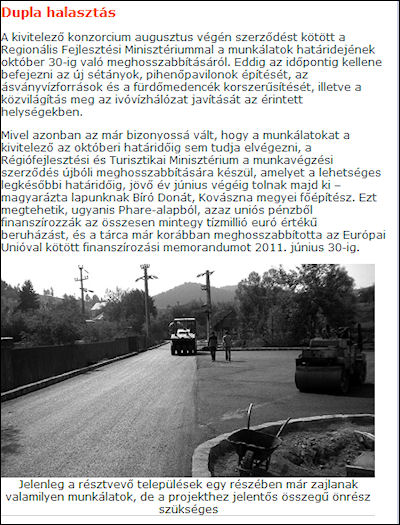 Dupla halasztás

A kivitelező konzorcium augusztus végén szerződést kötött a Regionális Fejlesztési Minisztériummal a munkálatok határidejének október 30-ig való meghosszabbításáról. Eddig az időpontig kellene befejezni az új sétányok, pihenőpavilonok építését, az ásványvízforrások és a fürdőmedencék korszerűsítését, illetve a közvilágítás meg az ivóvízhálózat javítását az érintett helységekben.

Mivel azonban az már bizonyossá vált, hogy a munkálatokat a kivitelező az októberi határidőig sem tudja elvégezni, a Régiófejlesztési és Turisztikai Minisztérium a munkavégzési szerződés újbóli meghosszabbítására készül, amelyet a lehetséges legkésőbbi határidőig, jövő év június végéig tolnak majd ki – magyarázta lapunknak Bíró Donát, Kovászna megyei főépítész. Ezt megtehetik, ugyanis Phare-alapból, azaz uniós pénzből finanszírozzák az összesen mintegy tízmillió euró értékű beruházást, és a tárca már korábban meghosszabbította az Európai Unióval kötött finanszírozási memorandumot 2011. június 30-ig.

Jelenleg a résztvevő települések egy részében már zajlanak valamilyen munkálatok, de a projekthez jelentős összegű önrész szükséges